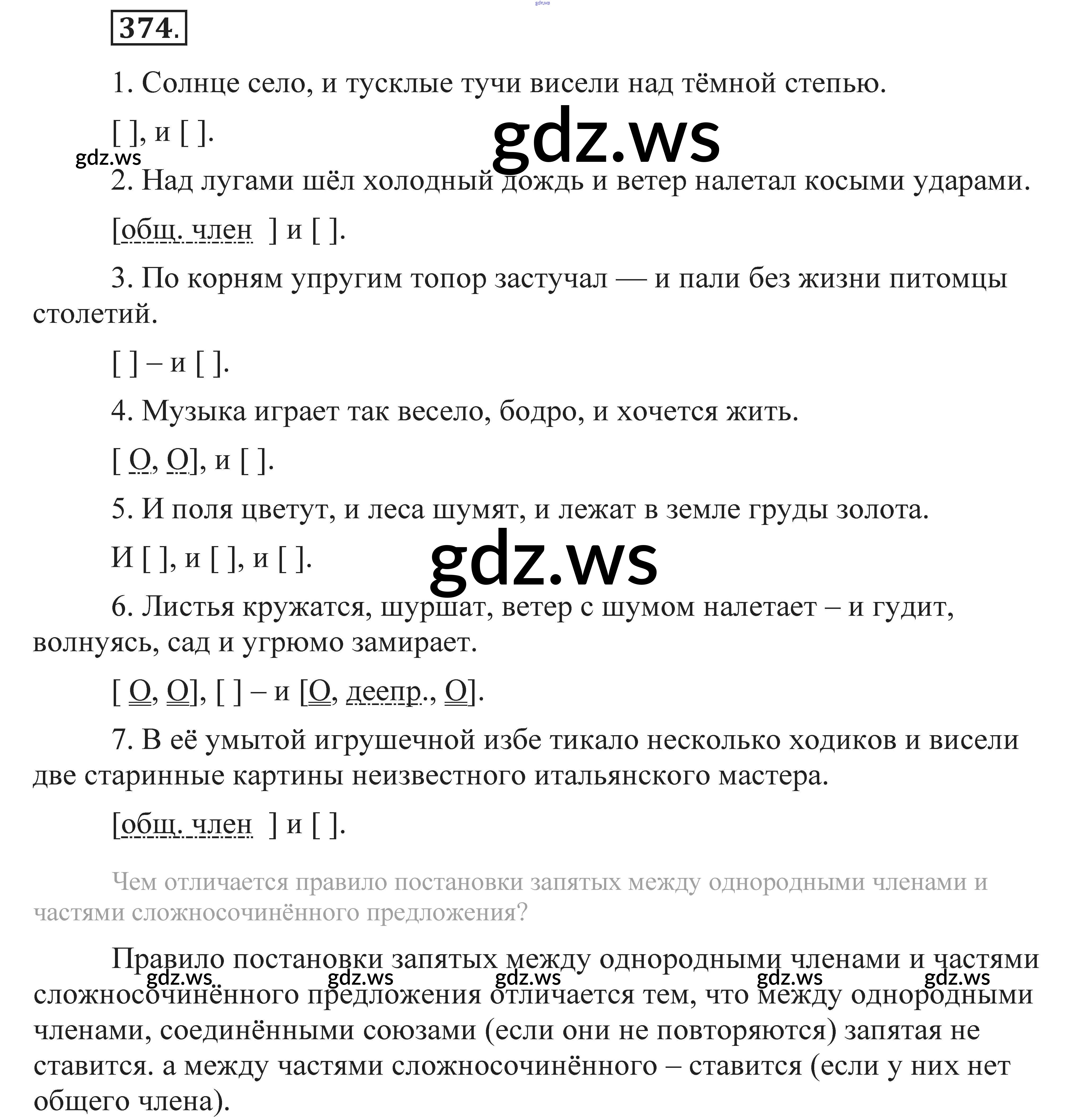 gdz.ws

374.

1. Солнце село, и тусклые тучи висели над тёмной степью.

[ ], и [ ].

gdz.ws

gdz.ws

2. Над лугами шёл холодный дождь и ветер налетал косыми ударами.

[общ. член ] и [ ].

3. По корням упругим топор застучал — и пали без жизни питомцы столетий.

[ ] – и [ ].

4. Музыка играет так весело, бодро, и хочется жить.

[ О, О], и [ ].

5. И поля цветут, и леса шумят, и лежат в земле груды золота.

И [ ], и [ ], и [ ].

gdz.ws

6. Листья кружатся, шуршат, ветер с шумом налетает – и гудит, волнуясь, сад и угрюмо замирает.

[ О, О], [ ] – и [О, деепр., О].

7. В её умытой игрушечной избе тикало несколько ходиков и висели две старинные картины неизвестного итальянского мастера.

[общ. член ] и [ ].

Чем отличается правило постановки запятых между однородными членами и частями сложносочинённого предложения?

Правило постановки запятых между однородными членами и частями сложносочинённого предложения отличается тем, что между однородными членами, соединёнными союзами (если они не повторяются) запятая не ставится. а между частями сложносочинённого – ставится (если у них нет общего члена).

gdz.ws gdz.ws gdz.ws gdz.ws gdz.ws